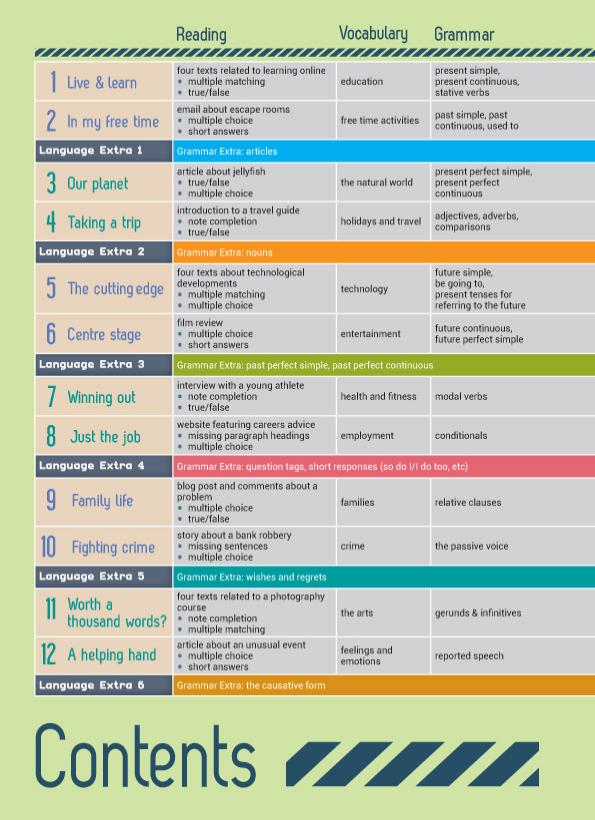 | | Reading | Vocabulary | Grammar |
|---|---|---|---|
| 1 Live & learn | four texts related to learning online • multiple matching • true/false | education | present simple, present continuous, stative verbs |
| 2 In my free time | email about escape rooms • multiple choice • short answers | free time activities | past simple, past continuous, used to |
| Language Extra 1 | Grammar Extra: articles | | |
| 3 Our planet | article about jellyfish • true/false • multiple choice | the natural world | present perfect simple, present perfect continuous |
| 4 Taking a trip | introduction to a travel guide • note completion • true/false | holidays and travel | adjectives, adverbs, comparisons |
| Language Extra 2 | Grammar Extra: nouns | | |
| 5 The cutting edge | four texts about technological developments • multiple matching • multiple choice | technology | future simple, be going to, present tenses for referring to the future |
| 6 Centre stage | film review • multiple choice • short answers | entertainment | future continuous, future perfect simple |
| Language Extra 3 | Grammar Extra: past perfect simple, past perfect continuous | | |
| 7 Winning out | interview with a young athlete • note completion • true/false | health and fitness | modal verbs |
| 8 Just the job | website featuring careers advice • missing paragraph headings • multiple choice | employment | conditionals |
| Language Extra 4 | Grammar Extra: question tags, short responses (so do I/I do too, etc) | | |
| 9 Family life | blog post and comments about a problem • multiple choice • true/false | families | relative clauses |
| 10 Fighting crime | story about a bank robbery • missing sentences • multiple choice | crime | the passive voice |
| Language Extra 5 | Grammar Extra: wishes and regrets | | |
| 11 Worth a thousand words? | four texts related to a photography course • note completion • multiple matching | the arts | gerunds & infinitives |
| 12 A helping hand | article about an unusual event • multiple choice • short answers | feelings and emotions | reported speech |
| Language Extra 6 | Grammar Extra: the causative form | | |

Contents